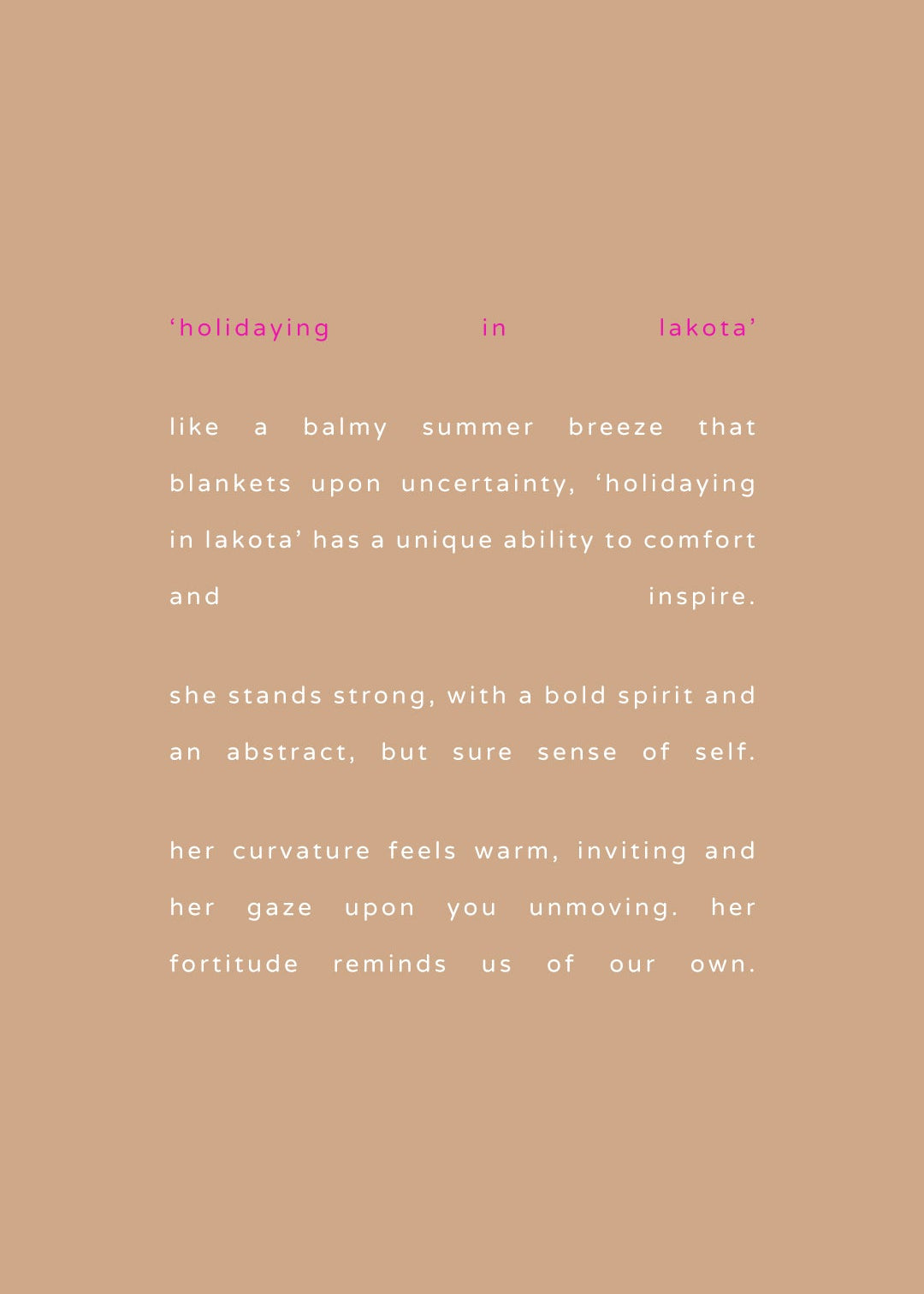 'holidaying in lakota'

like a balmy summer breeze that blankets upon uncertainty, 'holidaying in lakota' has a unique ability to comfort and inspire.

she stands strong, with a bold spirit and an abstract, but sure sense of self.

her curvature feels warm, inviting and her gaze upon you unmoving. her fortitude reminds us of our own.